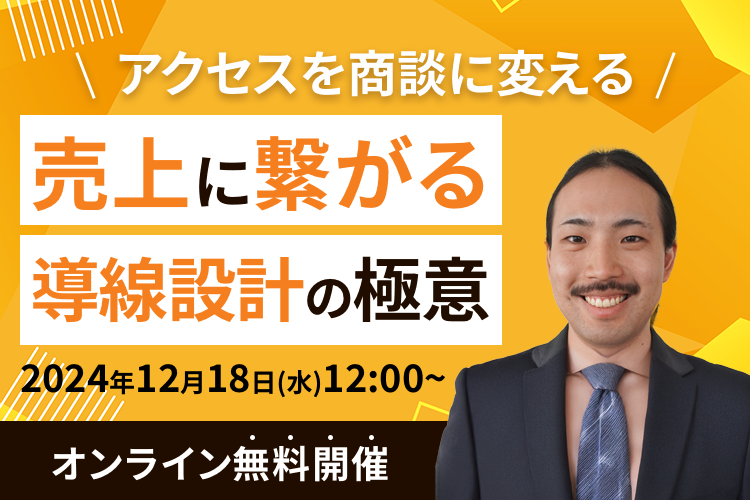 \ アクセスを商談に変える /

売上に繋がる

導線設計の極意

2024年12月18日(水)12:00~

オンライン無料開催